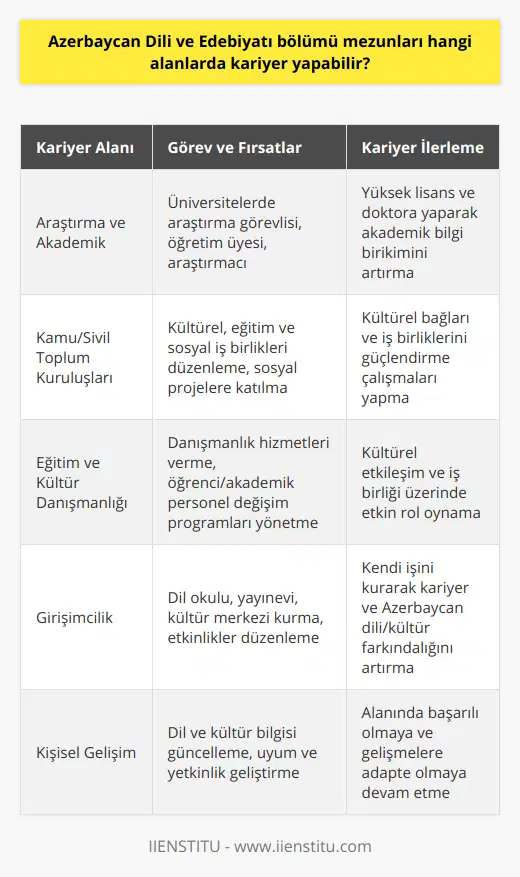 Azerbaycan Dili ve Edebiyatı bölümü mezunları hangi alanlarda kariyer yapabilir?

| Kariyer Alanı | Görev ve Fırsatlar | Kariyer İlerleme |
|---|---|---|
| Araştırma ve Akademik | Üniversitelerde araştırma görevlisi, öğretim üyesi, araştırmacı | Yüksek lisans ve doktora yaparak akademik bilgi birikimini artırma |
| Kamu/Sivil Toplum Kuruluşları | Kültürel, eğitim ve sosyal iş birlikleri düzenleme, sosyal projelere katılma | Kültürel bağları ve iş birliklerini güçlendirme çalışmaları yapma |
| Eğitim ve Kültür Danışmanlığı | Danışmanlık hizmetleri verme, öğrenci/akademik personel değişim programları yönetme | Kültürel etkileşim ve iş birliği üzerinde etkin rol oynama |
| Girişimcilik | Dil okulu, yayınevi, kültür merkezi kurma, etkinlikler düzenleme | Kendi işini kurarak kariyer ve Azerbaycan dili/kültür farkındalığını artırma |
| Kişisel Gelişim | Dil ve kültür bilgisi güncelleme, uyum ve yetkinlik geliştirme | Alanında başarılı olmaya ve gelişmelere adapte olmaya devam etme |

IIENSTITU - www.iienstitu.com